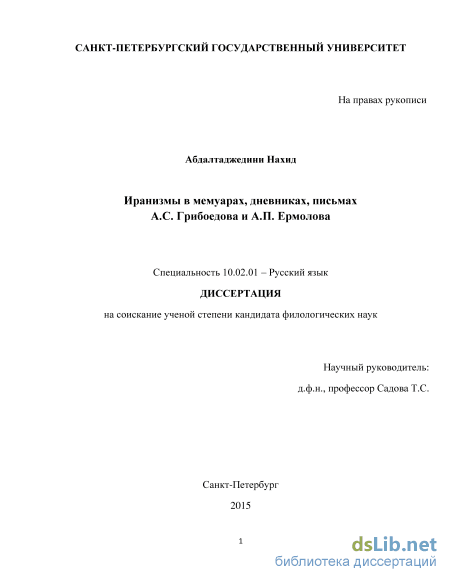 САНКТ-ПЕТЕРБУРГСКИЙ ГОСУДАРСТВЕННЫЙ УНИВЕРСИТЕТ

На правах рукописи

Абдалтаджедини Нахид

Иранизмы в мемуарах, дневниках, письмах
А.С. Грибоедова и А.П. Ермолова

Специальность 10.02.01 – Русский язык

ДИССЕРТАЦИЯ

на соискание ученой степени кандидата филологических наук

Научный руководитель:
д.ф.н., профессор Садова Т.С.

Санкт-Петербург

2015

1

dsLib.net
библиотека диссертаций